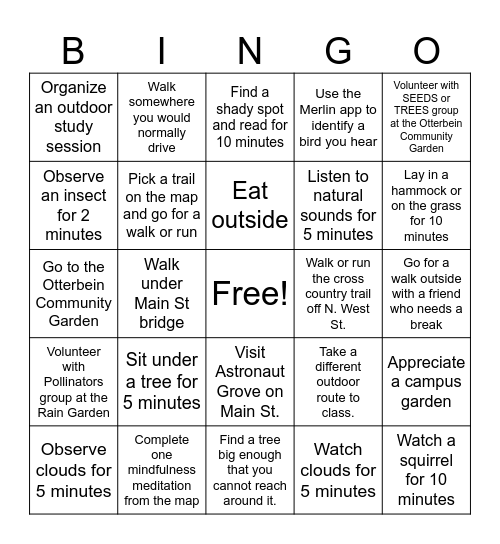 | B | I | N | G | O |
|---|---|---|---|---|
| Organize an outdoor study session | Walk somewhere you would normally drive | Find a shady spot and read for 10 minutes | Use the Merlin app to identify a bird you hear | Volunteer with SEEDS or TREES group at the Otterbein Community Garden |
| Observe an insect for 2 minutes | Pick a trail on the map and go for a walk or run | Eat outside | Listen to natural sounds for 5 minutes | Lay in a hammock or on the grass for 10 minutes |
| Go to the Otterbein Community Garden | Walk under Main St bridge | Free! | Walk or run the cross country trail off N. West St. | Go for a walk outside with a friend who needs a break |
| Volunteer with Pollinators group at the Rain Garden | Sit under a tree for 5 minutes | Visit Astronaut Grove on Main St. | Take a different outdoor route to class. | Appreciate a campus garden |
| Observe clouds for 5 minutes | Complete one mindfulness meditation from the map | Find a tree big enough that you cannot reach around it. | Watch clouds for 5 minutes | Watch a squirrel for 10 minutes |